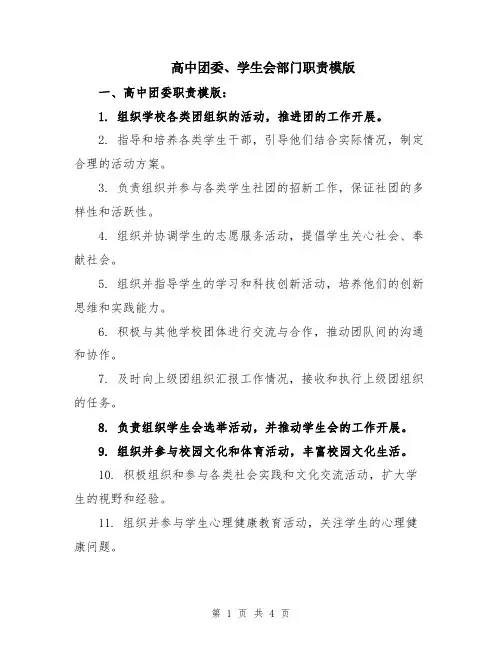 高中团委、学生会部门职责模版

一、高中团委职责模版：

1. 组织学校各类团组织的活动，推进团的工作开展。

2. 指导和培养各类学生干部，引导他们结合实际情况，制定合理的活动方案。

3. 负责组织并参与各类学生社团的招新工作，保证社团的多样性和活跃性。

4. 组织并协调学生的志愿服务活动，提倡学生关心社会、奉献社会。

5. 组织并指导学生的学习和科技创新活动，培养他们的创新思维和实践能力。

6. 积极与其他学校团体进行交流与合作，推动团队间的沟通和协作。

7. 及时向上级团组织汇报工作情况，接收和执行上级团组织的任务。

8. 负责组织学生会选举活动，并推动学生会的工作开展。

9. 组织并参与校园文化和体育活动，丰富校园文化生活。

10. 积极组织和参与各类社会实践和文化交流活动，扩大学生的视野和经验。

11. 组织并参与学生心理健康教育活动，关注学生的心理健康问题。

第 1 页 共 4 页